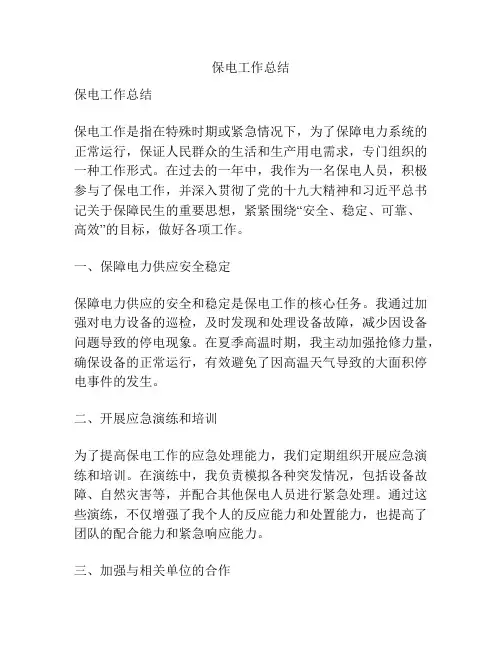 保电工作总结

保电工作总结

保电工作是指在特殊时期或紧急情况下，为了保障电力系统的正常运行，保证人民群众的生活和生产用电需求，专门组织的一种工作形式。在过去的一年中，我作为一名保电人员，积极参与了保电工作，并深入贯彻了党的十九大精神和习近平总书记关于保障民生的重要思想，紧紧围绕“安全、稳定、可靠、高效”的目标，做好各项工作。

一、保障电力供应安全稳定

保障电力供应的安全和稳定是保电工作的核心任务。我通过加强对电力设备的巡检，及时发现和处理设备故障，减少因设备问题导致的停电现象。在夏季高温时期，我主动加强抢修力量，确保设备的正常运行，有效避免了因高温天气导致的大面积停电事件的发生。

二、开展应急演练和培训

为了提高保电工作的应急处理能力，我们定期组织开展应急演练和培训。在演练中，我负责模拟各种突发情况，包括设备故障、自然灾害等，并配合其他保电人员进行紧急处理。通过这些演练，不仅增强了我个人的反应能力和处置能力，也提高了团队的配合能力和紧急响应能力。

三、加强与相关单位的合作